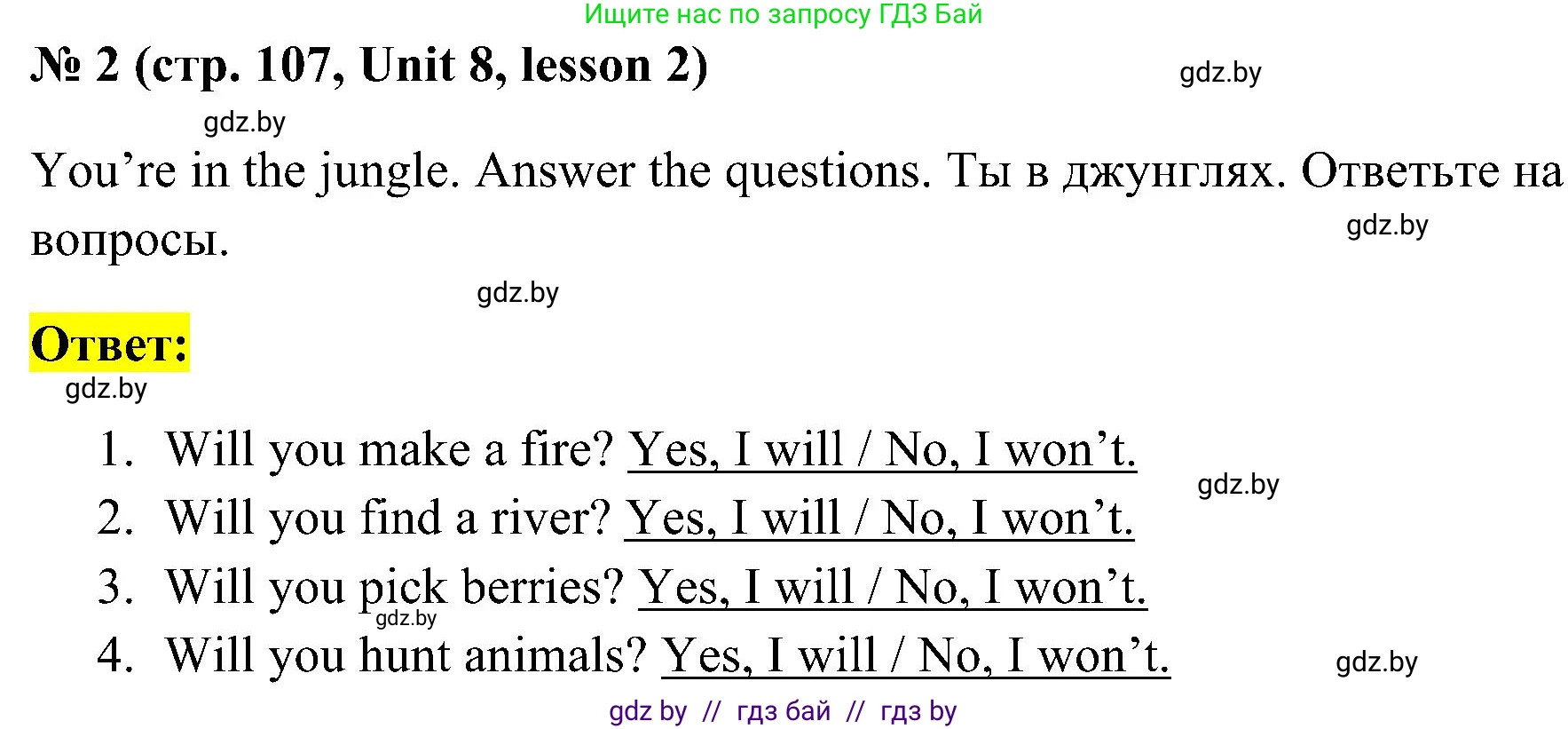 Ищите нас по запросу ГДЗ Бай

№ 2 (стр. 107, Unit 8, lesson 2)

gdz.by

gdz.by

You’re in the jungle. Answer the questions. Ты в джунглях. Ответьте на вопросы.

gdz.by

gdz.by

Ответ:

gdz.by

1. Will you make a fire? Yes, I will / No, I won’t.

gdz.by

2. Will you find a river? Yes, I will / No, I won’t.

3. Will you pick berries? Yes, I will / No, I won’t.

gdz.by

4. Will you hunt animals? Yes, I will / No, I won’t.

gdz.by

gdz by // гдз бай // гдз by